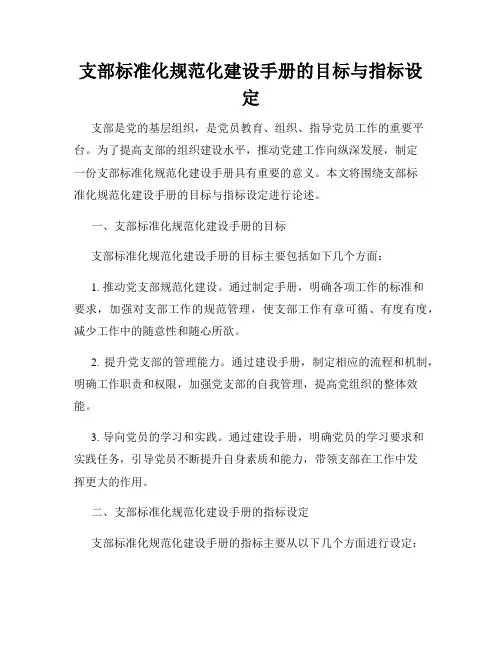 支部标准化规范化建设手册的目标与指标设定

支部是党的基层组织，是党员教育、组织、指导党员工作的重要平台。为了提高支部的组织建设水平，推动党建工作向纵深发展，制定一份支部标准化规范化建设手册具有重要的意义。本文将围绕支部标准化规范化建设手册的目标与指标设定进行论述。

一、支部标准化规范化建设手册的目标

支部标准化规范化建设手册的目标主要包括如下几个方面：

1. 推动党支部规范化建设。通过制定手册，明确各项工作的标准和要求，加强对支部工作的规范管理，使支部工作有章可循、有度有度，减少工作中的随意性和随心所欲。

2. 提升党支部的管理能力。通过建设手册，制定相应的流程和机制，明确工作职责和权限，加强党支部的自我管理，提高党组织的整体效能。

3. 导向党员的学习和实践。通过建设手册，明确党员的学习要求和实践任务，引导党员不断提升自身素质和能力，带领支部在工作中发挥更大的作用。

二、支部标准化规范化建设手册的指标设定

支部标准化规范化建设手册的指标主要从以下几个方面进行设定：